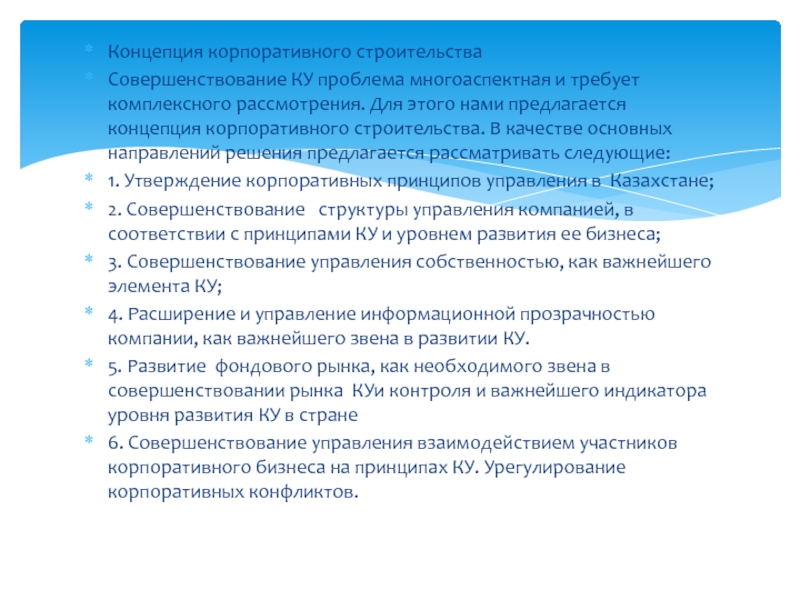 Концепция корпоративного строительства

Совершенствование КУ проблема многоаспектная и требует комплексного рассмотрения. Для этого нами предлагается концепция корпоративного строительства. В качестве основных направлений решения предлагается рассматривать следующие:

1. Утверждение корпоративных принципов управления в Казахстане;

2. Совершенствование структуры управления компанией, в соответствии с принципами КУ и уровнем развития ее бизнеса;

3. Совершенствование управления собственностью, как важнейшего элемента КУ;

4. Расширение и управление информационной прозрачностью компании, как важнейшего звена в развитии КУ.

5. Развитие фондового рынка, как необходимого звена в совершенствовании рынка КУи контроля и важнейшего индикатора уровня развития КУ в стране

6. Совершенствование управления взаимодействием участников корпоративного бизнеса на принципах КУ. Урегулирование корпоративных конфликтов.